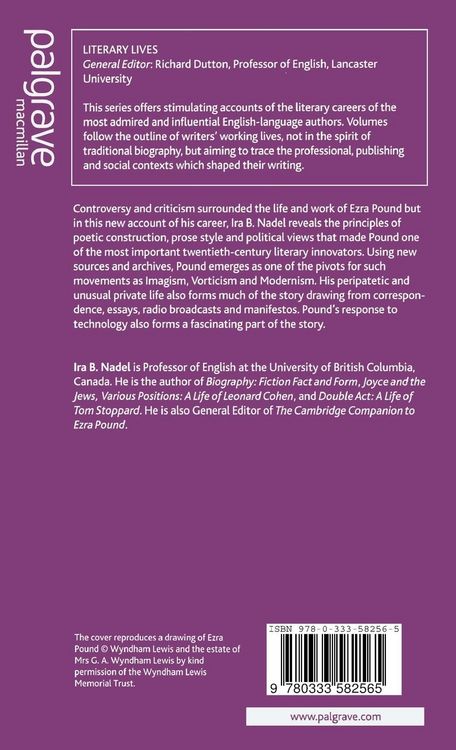 palgrave
macmillan

LITERARY LIVES
General Editor: Richard Dutton, Professor of English, Lancaster University

This series offers stimulating accounts of the literary careers of the most admired and influential English-language authors. Volumes follow the outline of writers' working lives, not in the spirit of traditional biography, but aiming to trace the professional, publishing and social contexts which shaped their writing.

Controversy and criticism surrounded the life and work of Ezra Pound but in this new account of his career, Ira B. Nadel reveals the principles of poetic construction, prose style and political views that made Pound one of the most important twentieth-century literary innovators. Using new sources and archives, Pound emerges as one of the pivots for such movements as Imagism, Vorticism and Modernism. His peripatetic and unusual private life also forms much of the story drawing from correspondence, essays, radio broadcasts and manifestos. Pound's response to technology also forms a fascinating part of the story.

Ira B. Nadel is Professor of English at the University of British Columbia, Canada. He is the author of Biography: Fiction Fact and Form, Joyce and the Jews, Various Positions: A Life of Leonard Cohen, and Double Act: A Life of Tom Stoppard. He is also General Editor of The Cambridge Companion to Ezra Pound.

The cover reproduces a drawing of Ezra Pound © Wyndham Lewis and the estate of Mrs G. A. Wyndham Lewis by kind permission of the Wyndham Lewis Memorial Trust.

ISBN 978-0-333-58256-5

9 780333 582565

www.palgrave.com